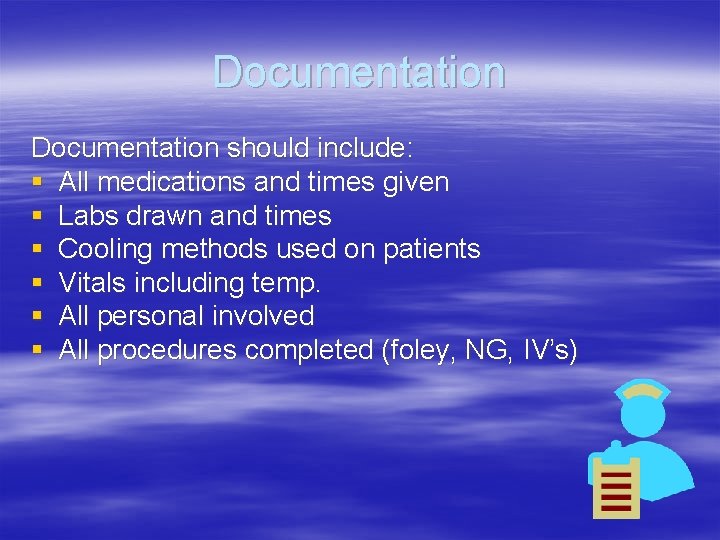 Documentation

Documentation should include:
• All medications and times given
• Labs drawn and times
• Cooling methods used on patients
• Vitals including temp.
• All personal involved
• All procedures completed (foley, NG, IV's)